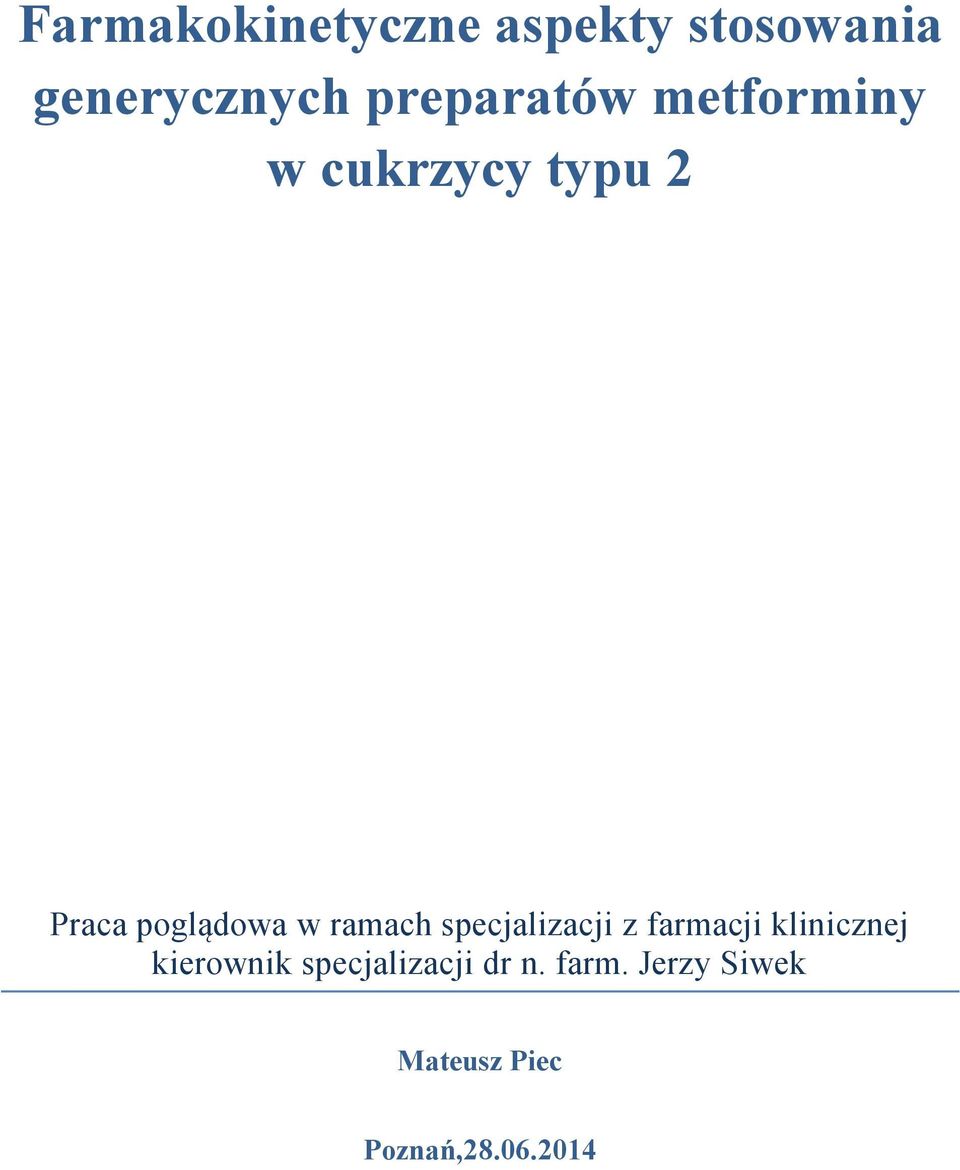 Farmakokinetyczne aspekty stosowania generycznych preparatów metforminy w cukrzycy typu 2

Praca poglądowa w ramach specjalizacji z farmacji klinicznej
kierownik specjalizacji dr n. farm. Jerzy Siwek

Mateusz Piec

Poznań,28.06.2014